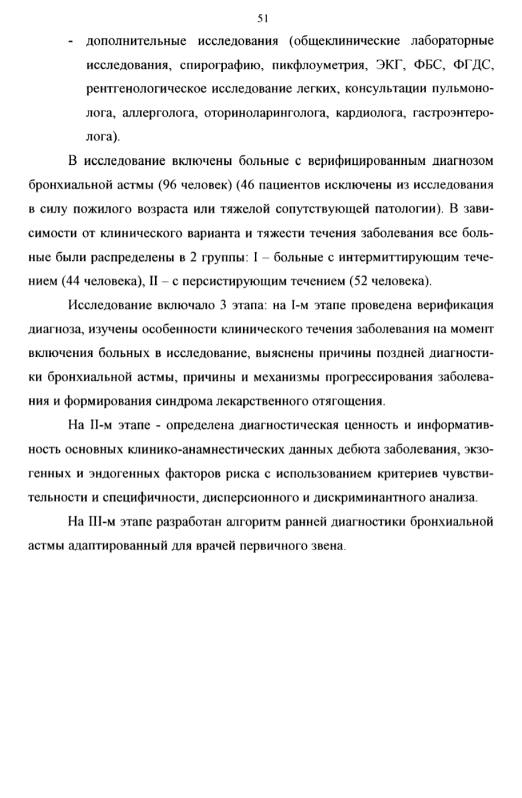 51

- дополнительные исследования (общеклинические лабораторные исследования, спирографию, пикфлоуметрия, ЭКГ, ФБС, ФГДС, рентгенологическое исследование легких, консультации пульмонолога, аллерголога, оториноларинголога, кардиолога, гастроэнтеролога).

В исследование включены больные с верифицированным диагнозом бронхиальной астмы (96 человек) (46 пациентов исключены из исследования в силу пожилого возраста или тяжелой сопутствующей патологии). В зависимости от клинического варианта и тяжести течения заболевания все больные были распределены в 2 группы: I – больные с интермиттирующим течением (44 человека), II – с персистирующим течением (52 человека).

Исследование включало 3 этапа: на I-м этапе проведена верификация диагноза, изучены особенности клинического течения заболевания на момент включения больных в исследование, выяснены причины поздней диагностики бронхиальной астмы, причины и механизмы прогрессирования заболевания и формирования синдрома лекарственного отягощения.

На II-м этапе - определена диагностическая ценность и информативность основных клинико-анамнестических данных дебюта заболевания, экзогенных и эндогенных факторов риска с использованием критериев чувствительности и специфичности, дисперсионного и дискриминантного анализа.

На III-м этапе разработан алгоритм ранней диагностики бронхиальной астмы адаптированный для врачей первичного звена.